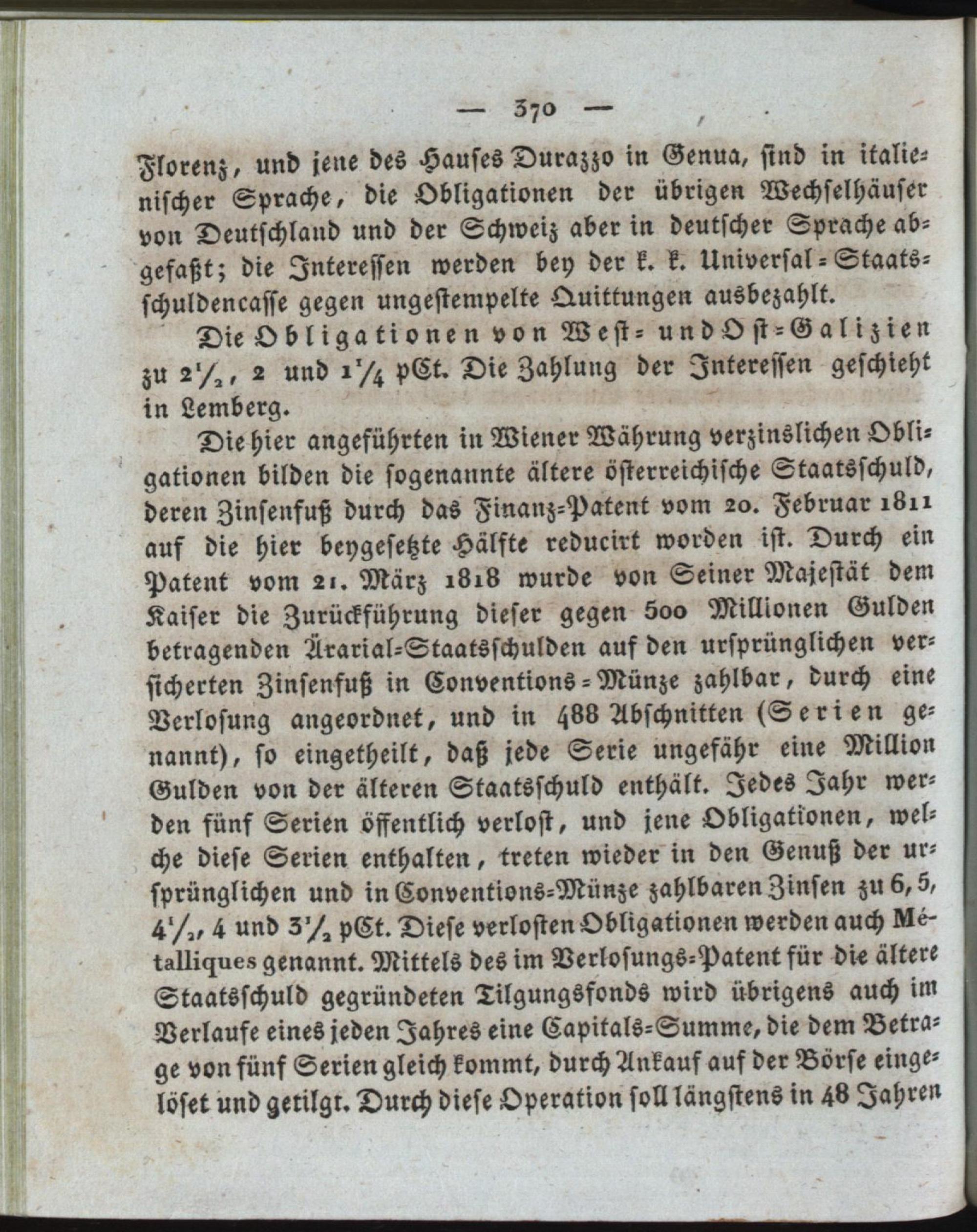 — 370 —

Florenz, und jene des Hauses Durazzo in Genua, sind in italienischer Sprache, die Obligationen der übrigen Wechselhäuser von Deutschland und der Schweiz aber in deutscher Sprache abgefaßt; die Interessen werden bey der k. k. Universal-Staatsschuldencasse gegen ungestempelte Quittungen ausbezahlt.

Die Obligationen von West- und Ost-Galizien zu $2\frac{1}{2}$, 2 und $1\frac{1}{4}$ pCt. Die Zahlung der Interessen geschieht in Lemberg.

Die hier angeführten in Wiener Währung verzinslichen Obligationen bilden die sogenannte ältere österreichische Staatsschuld, deren Zinsenfuß durch das Finanz-Patent vom 20. Februar 1811 auf die hier beygesetzte Hälfte reducirt worden ist. Durch ein Patent vom 21. März 1818 wurde von Seiner Majestät dem Kaiser die Zurückführung dieser gegen 500 Millionen Gulden betragenden Ärarial-Staatsschulden auf den ursprünglichen versicherten Zinsenfuß in Conventions-Münze zahlbar, durch eine Verlosung angeordnet, und in 488 Abschnitten (Serien genannt), so eingetheilt, daß jede Serie ungefähr eine Million Gulden von der älteren Staatsschuld enthält. Jedes Jahr werden fünf Serien öffentlich verlost, und jene Obligationen, welche diese Serien enthalten, treten wieder in den Genuß der ursprünglichen und in Conventions-Münze zahlbaren Zinsen zu 6, 5, $4\frac{1}{2}$, 4 und $3\frac{1}{2}$ pCt. Diese verlosten Obligationen werden auch Métalliques genannt. Mittels des im Verlosungs-Patent für die ältere Staatsschuld gegründeten Tilgungsfonds wird übrigens auch im Verlaufe eines jeden Jahres eine Capitals-Summe, die dem Betrage von fünf Serien gleich kommt, durch Ankauf auf der Börse eingelöset und getilgt. Durch diese Operation soll längstens in 48 Jahren